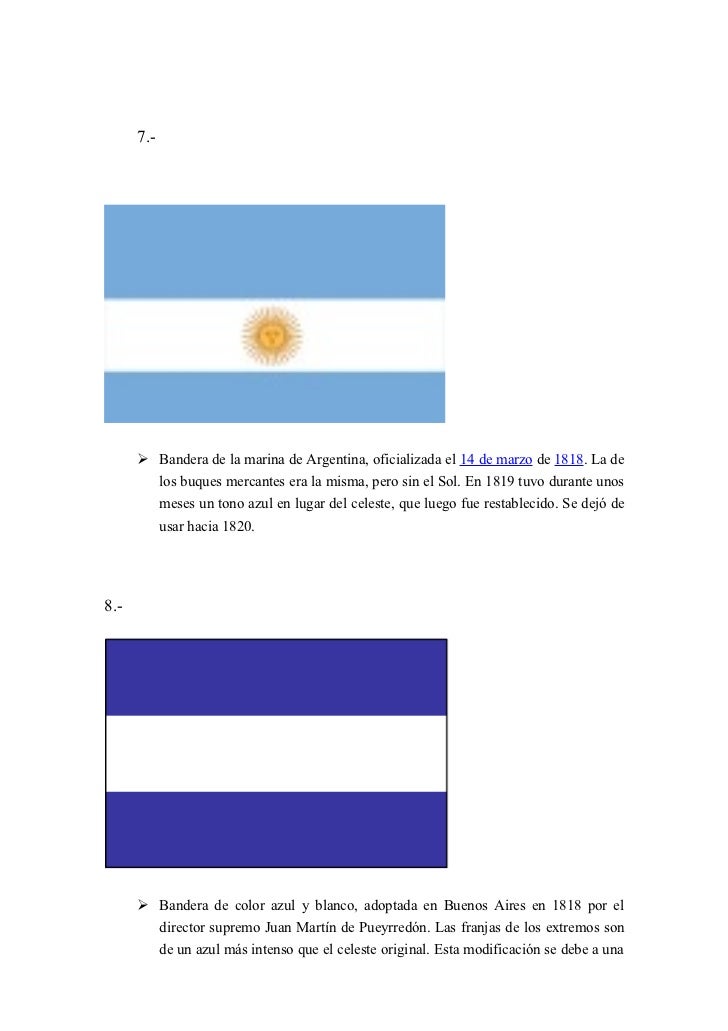 7.-

➢ Bandera de la marina de Argentina, oficializada el 14 de marzo de 1818. La de los buques mercantes era la misma, pero sin el Sol. En 1819 tuvo durante unos meses un tono azul en lugar del celeste, que luego fue restablecido. Se dejó de usar hacia 1820.

8.-

➢ Bandera de color azul y blanco, adoptada en Buenos Aires en 1818 por el director supremo Juan Martín de Pueyrredón. Las franjas de los extremos son de un azul más intenso que el celeste original. Esta modificación se debe a una